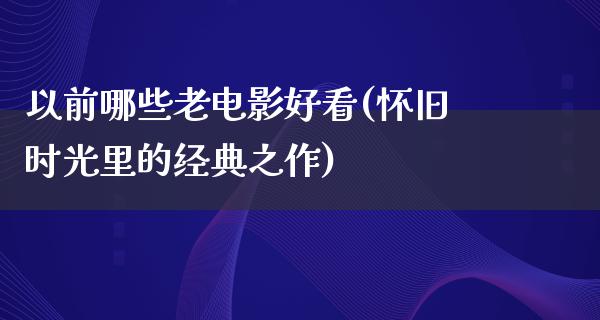 以前哪些老电影好看(怀旧时光里的经典之作)